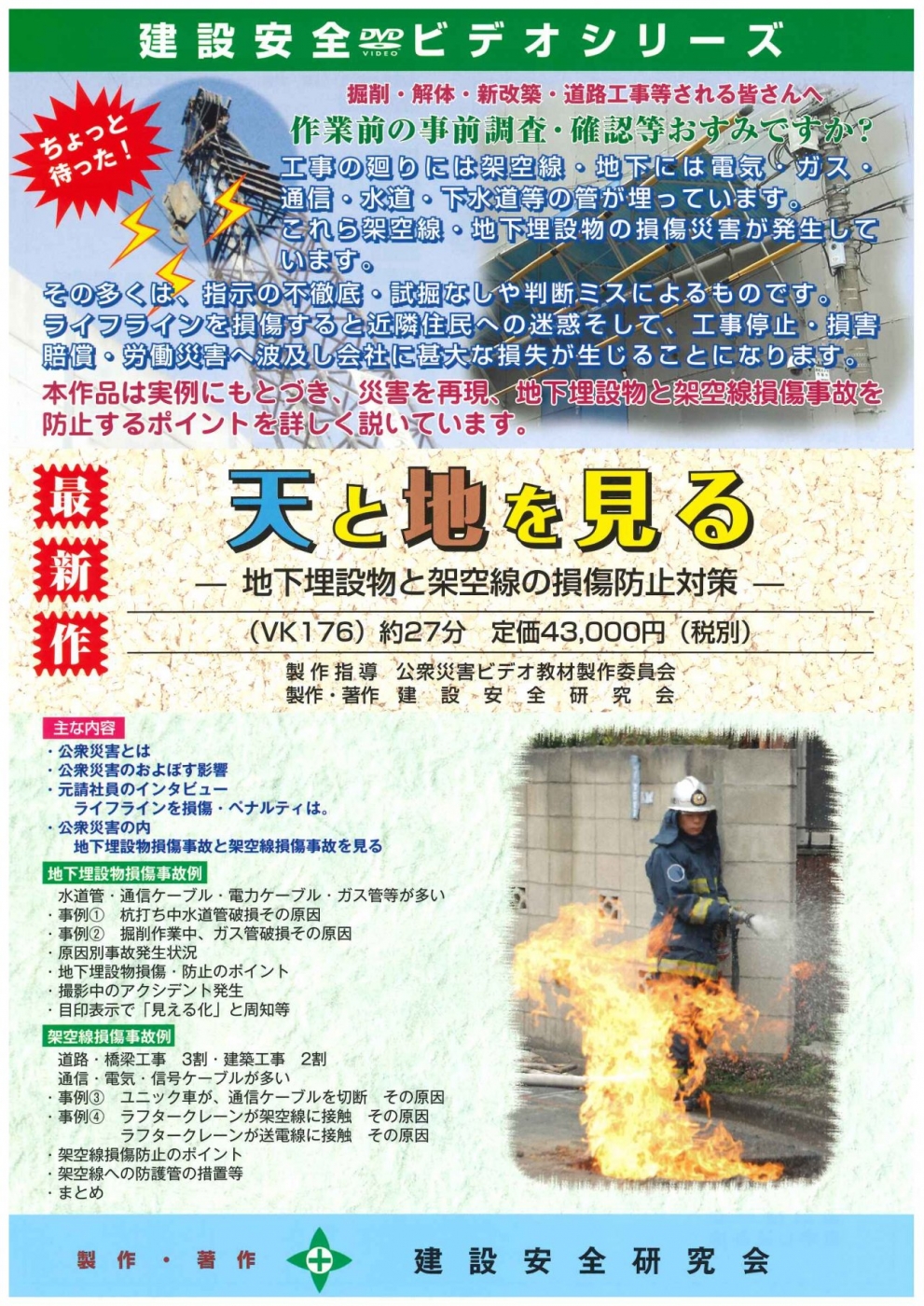 建設安全 DVD VIDEO ビデオシリーズ

ちょっと待った！

掘削・解体・新改築・道路工事等される皆さんへ
作業前の事前調査・確認等おすみですか？
工事の廻りには架空線・地下には電気・ガス・通信・水道・下水道等の管が埋っています。
これら架空線・地下埋設物の損傷災害が発生しています。
その多くは、指示の不徹底・試掘なしや判断ミスによるものです。
ライフラインを損傷すると近隣住民への迷惑そして、工事停止・損害賠償・労働災害へ波及し会社に甚大な損失が生じることになります。
本作品は実例にもとづき、災害を再現、地下埋設物と架空線損傷事故を防止するポイントを詳しく説いています。

最新作

天と地を見る
— 地下埋設物と架空線の損傷防止対策 —

（VK176）約27分　定価43,000円（税別）

製作指導　公衆災害ビデオ教材製作委員会
製作・著作　建設安全研究会

主な内容
・公衆災害とは
・公衆災害のおよぼす影響
・元請社員のインタビュー
　ライフラインを損傷・ペナルティは。
・公衆災害の内
　地下埋設物損傷事故と架空線損傷事故を見る

地下埋設物損傷事故例
水道管・通信ケーブル・電力ケーブル・ガス管等が多い
・事例①　杭打ち中水道管破損その原因
・事例②　掘削作業中、ガス管破損その原因
・原因別事故発生状況
・地下埋設物損傷・防止のポイント
・撮影中のアクシデント発生
・目印表示で「見える化」と周知等

架空線損傷事故例
道路・橋梁工事　3割・建築工事　2割
通信・電気・信号ケーブルが多い
・事例③　ユニック車が、通信ケーブルを切断　その原因
・事例④　ラフタークレーンが架空線に接触　その原因
　ラフタークレーンが送電線に接触　その原因
・架空線損傷防止のポイント
・架空線への防護管の措置等
・まとめ

製作・著作　建設安全研究会